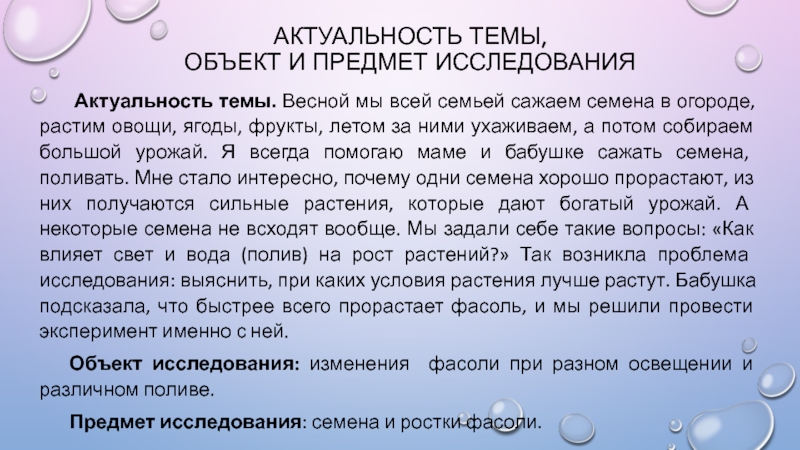 АКТУАЛЬНОСТЬ ТЕМЫ,
ОБЪЕКТ И ПРЕДМЕТ ИССЛЕДОВАНИЯ

Актуальность темы. Весной мы всей семьей сажаем семена в огороде, растим овощи, ягоды, фрукты, летом за ними ухаживаем, а потом собираем большой урожай. Я всегда помогаю маме и бабушке сажать семена, поливать. Мне стало интересно, почему одни семена хорошо прорастают, из них получаются сильные растения, которые дают богатый урожай. А некоторые семена не всходят вообще. Мы задали себе такие вопросы: «Как влияет свет и вода (полив) на рост растений?» Так возникла проблема исследования: выяснить, при каких условия растения лучше растут. Бабушка подсказала, что быстрее всего прорастает фасоль, и мы решили провести эксперимент именно с ней.

Объект исследования: изменения фасоли при разном освещении и различном поливе.

Предмет исследования: семена и ростки фасоли.